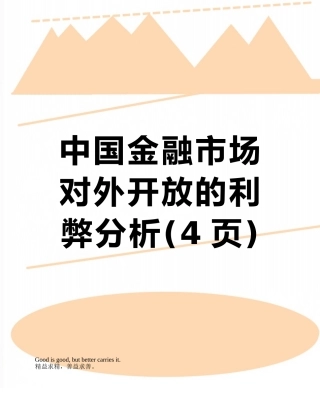 中国金融市场对外开放的利弊分析(4 页)

Good is good, but better carries it.
精益求精，善益求善。